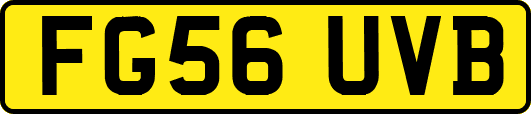 FG56 UVB